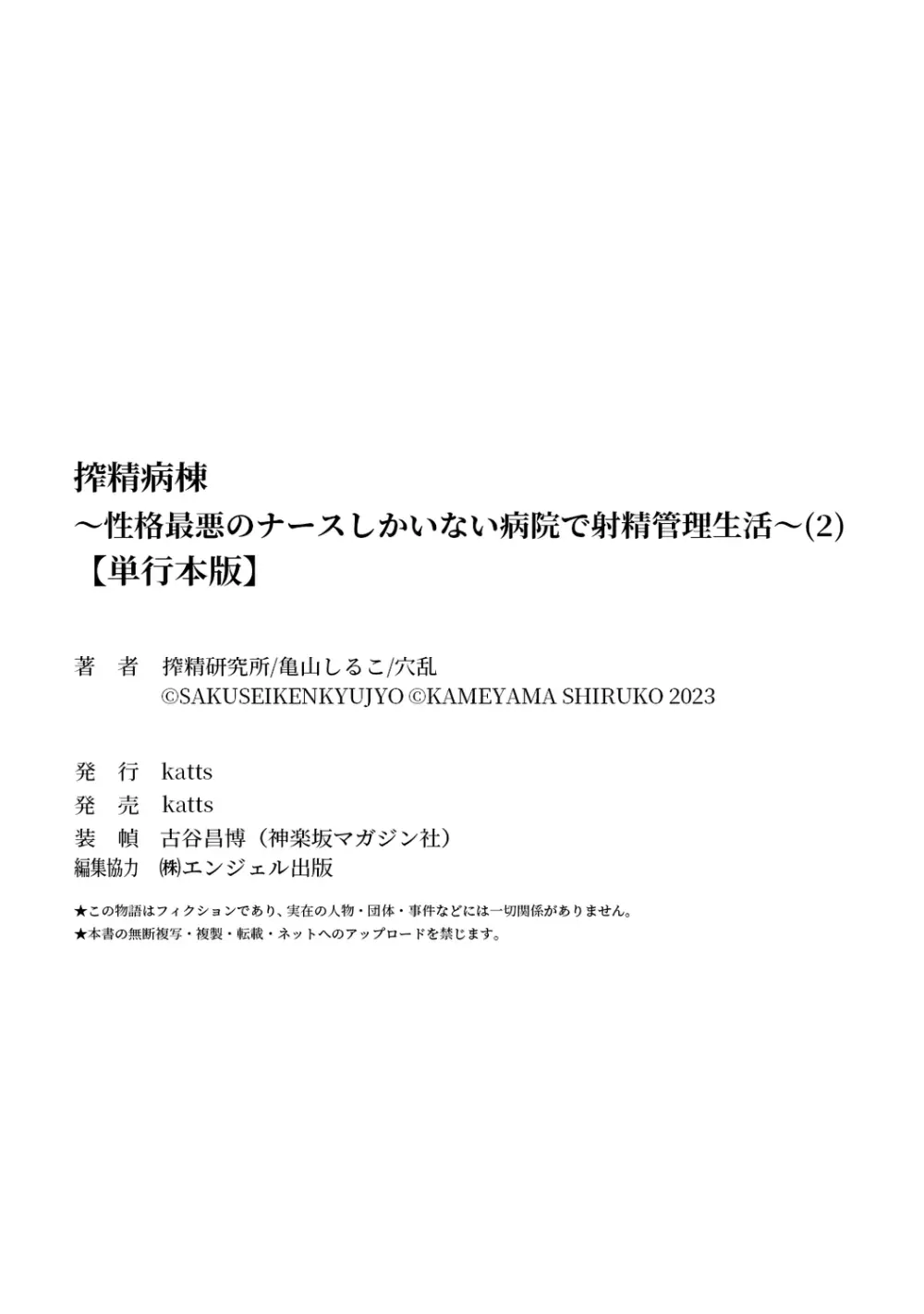 搾精病棟
～性格最悪のナースしかいない病院で射精管理生活～(2)
【単行本版】

著　者　搾精研究所/亀山しるこ/穴乱
©SAKUSEIKENKYUJYO ©KAMEYAMA SHIRUKO 2023

発　行　katts
発　売　katts
装　幀　古谷昌博（神楽坂マガジン社）
編集協力　㈱エンジェル出版

★この物語はフィクションであり、実在の人物・団体・事件などには一切関係がありません。
★本書の無断複写・複製・転載・ネットへのアップロードを禁じます。